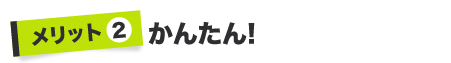 メリット 2 かんたん!